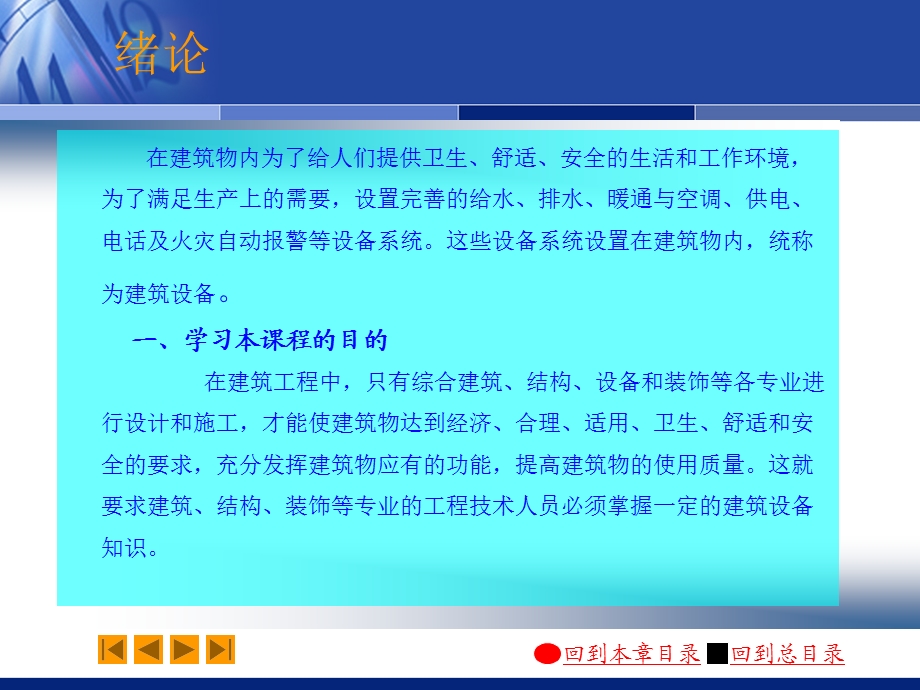 绪论

在建筑物内为了给人们提供卫生、舒适、安全的生活和工作环境，为了满足生产上的需要，设置完善的给水、排水、暖通与空调、供电、电话及火灾自动报警等设备系统。这些设备系统设置在建筑物内，统称为建筑设备。

一、学习本课程的目的

在建筑工程中，只有综合建筑、结构、设备和装饰等各专业进行设计和施工，才能使建筑物达到经济、合理、适用、卫生、舒适和安全的要求，充分发挥建筑物应有的功能，提高建筑物的使用质量。这就要求建筑、结构、装饰等专业的工程技术人员必须掌握一定的建筑设备知识。

回到本章目录 回到总目录